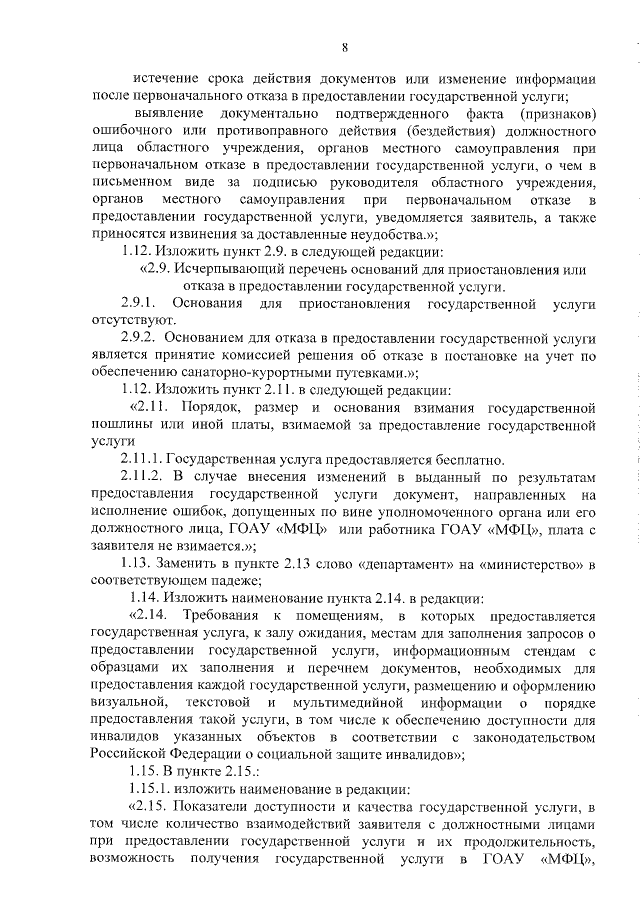 8

истечение срока действия документов или изменение информации после первоначального отказа в предоставлении государственной услуги;

выявление документально подтвержденного факта (признаков) ошибочного или противоправного действия (бездействия) должностного лица областного учреждения, органов местного самоуправления при первоначальном отказе в предоставлении государственной услуги, о чем в письменном виде за подписью руководителя областного учреждения, органов местного самоуправления при первоначальном отказе в предоставлении государственной услуги, уведомляется заявитель, а также приносятся извинения за доставленные неудобства.»;

1.12. Изложить пункт 2.9. в следующей редакции:

«2.9. Исчерпывающий перечень оснований для приостановления или отказа в предоставлении государственной услуги.

2.9.1. Основания для приостановления государственной услуги отсутствуют.

2.9.2. Основанием для отказа в предоставлении государственной услуги является принятие комиссией решения об отказе в постановке на учет по обеспечению санаторно-курортными путевками.»;

1.12. Изложить пункт 2.11. в следующей редакции:

«2.11. Порядок, размер и основания взимания государственной пошлины или иной платы, взимаемой за предоставление государственной услуги

2.11.1. Государственная услуга предоставляется бесплатно.

2.11.2. В случае внесения изменений в выданный по результатам предоставления государственной услуги документ, направленных на исполнение ошибок, допущенных по вине уполномоченного органа или его должностного лица, ГОАУ «МФЦ» или работника ГОАУ «МФЦ», плата с заявителя не взимается.»;

1.13. Заменить в пункте 2.13 слово «департамент» на «министерство» в соответствующем падеже;

1.14. Изложить наименование пункта 2.14. в редакции:

«2.14. Требования к помещениям, в которых предоставляется государственная услуга, к залу ожидания, местам для заполнения запросов о предоставлении государственной услуги, информационным стендам с образцами их заполнения и перечнем документов, необходимых для предоставления каждой государственной услуги, размещению и оформлению визуальной, текстовой и мультимедийной информации о порядке предоставления такой услуги, в том числе к обеспечению доступности для инвалидов указанных объектов в соответствии с законодательством Российской Федерации о социальной защите инвалидов»;

1.15. В пункте 2.15.:

1.15.1. изложить наименование в редакции:

«2.15. Показатели доступности и качества государственной услуги, в том числе количество взаимодействий заявителя с должностными лицами при предоставлении государственной услуги и их продолжительность, возможность получения государственной услуги в ГОАУ «МФЦ»,